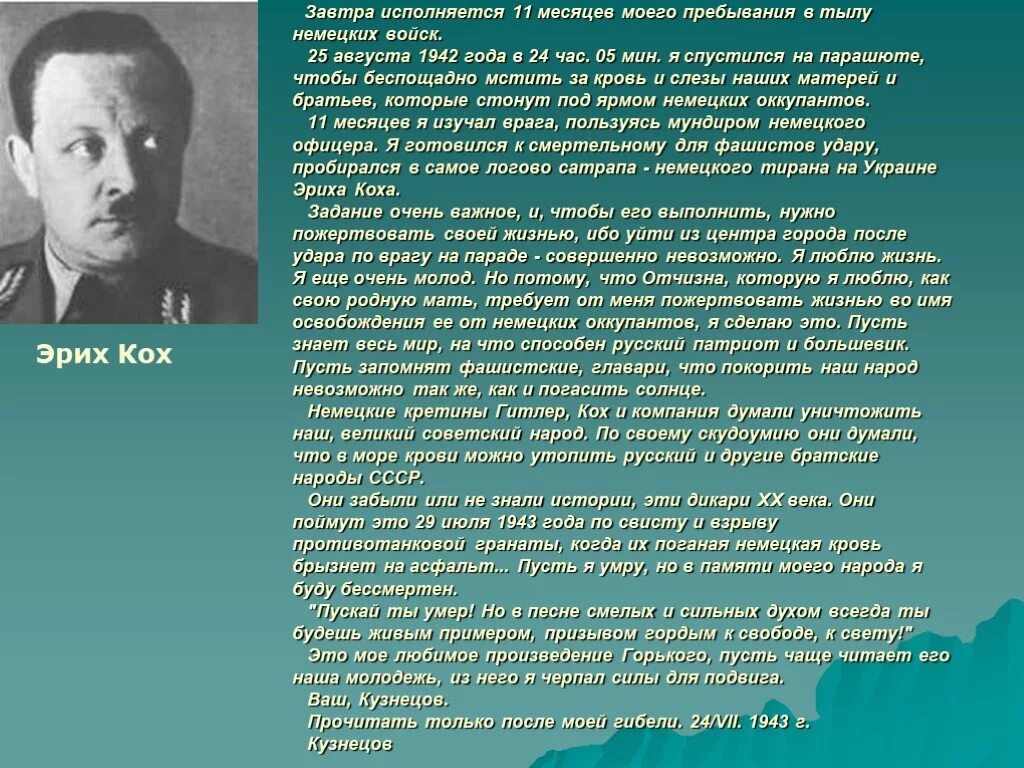 Эрих Кох

Завтра исполняется 11 месяцев моего пребывания в тылу немецких войск.

25 августа 1942 года в 24 час. 05 мин. я спустился на парашюте, чтобы беспощадно мстить за кровь и слезы наших матерей и братьев, которые стонут под ярмом немецких оккупантов.

11 месяцев я изучал врага, пользуясь мундиром немецкого офицера. Я готовился к смертельному для фашистов удару, пробирался в самое логово сатрапа - немецкого тирана на Украине Эриха Коха.

Задание очень важное, и, чтобы его выполнить, нужно пожертвовать своей жизнью, ибо уйти из центра города после удара по врагу на параде - совершенно невозможно. Я люблю жизнь. Я еще очень молод. Но потому, что Отчизна, которую я люблю, как свою родную мать, требует от меня пожертвовать жизнью во имя освобождения ее от немецких оккупантов, я сделаю это. Пусть знает весь мир, на что способен русский патриот и большевик. Пусть запомнят фашистские, главари, что покорить наш народ невозможно так же, как и погасить солнце.

Немецкие кретины Гитлер, Кох и компания думали уничтожить наш, великий советский народ. По своему скудоумию они думали, что в море крови можно утопить русский и другие братские народы СССР.

Они забыли или не знали истории, эти дикари XX века. Они поймут это 29 июля 1943 года по свисту и взрыву противотанковой гранаты, когда их поганая немецкая кровь брызнет на асфальт... Пусть я умру, но в памяти моего народа я буду бессмертен.

"Пускай ты умер! Но в песне смелых и сильных духом всегда ты будешь живым примером, призывом гордым к свободе, к свету!"

Это мое любимое произведение Горького, пусть чаще читает его наша молодежь, из него я черпал силы для подвига.

Ваш, Кузнецов.

Прочитать только после моей гибели. 24/VII. 1943 г.

Кузнецов